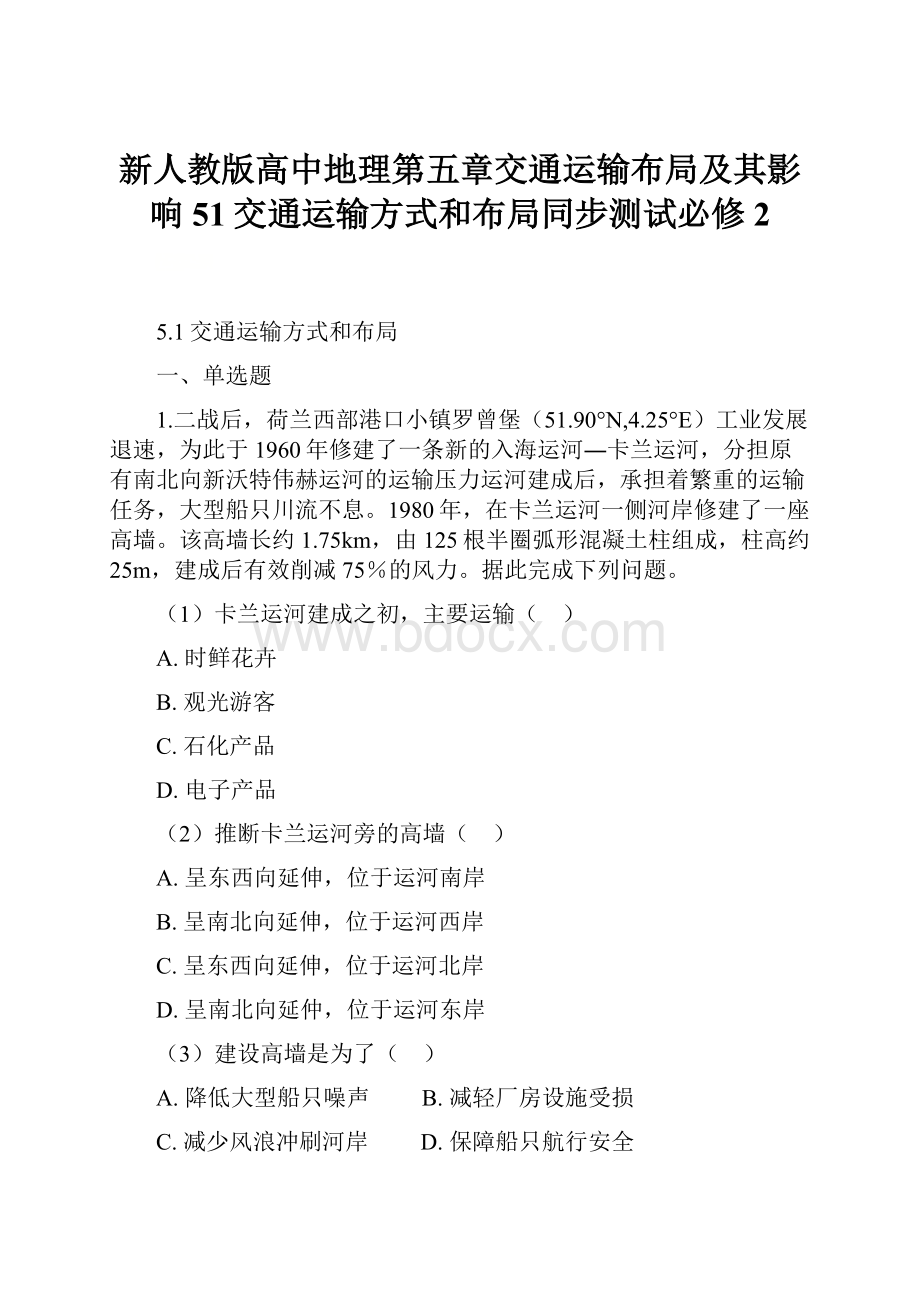 新人教版高中地理第五章交通运输布局及其影响 51 交通运输方式和布局同步测试必修 2

5.1 交通运输方式和布局

一、单选题

1.二战后，荷兰西部港口小镇罗曾堡（51.90°N,4.25°E）工业发展退速，为此于 1960 年修建了一条新的入海运河—卡兰运河，分担原有南北向新沃特伟赫运河的运输压力运河建成后，承担着繁重的运输任务，大型船只川流不息。1980 年，在卡兰运河一侧河岸修建了一座高墙。该高墙长约 1.75km，由 125 根半圈弧形混凝土柱组成，柱高约 25m，建成后有效削减 75％的风力。据此完成下列问题。

（1）卡兰运河建成之初，主要运输（　）

A. 时鲜花卉

B. 观光游客

C. 石化产品

D. 电子产品

（2）推断卡兰运河旁的高墙（　）

A. 呈东西向延伸，位于运河南岸

B. 呈南北向延伸，位于运河西岸

C. 呈东西向延伸，位于运河北岸

D. 呈南北向延伸，位于运河东岸

（3）建设高墙是为了（　）

A. 降低大型船只噪声　　B. 减轻厂房设施受损

C. 减少风浪冲刷河岸　　D. 保障船只航行安全

www.bdocx.com